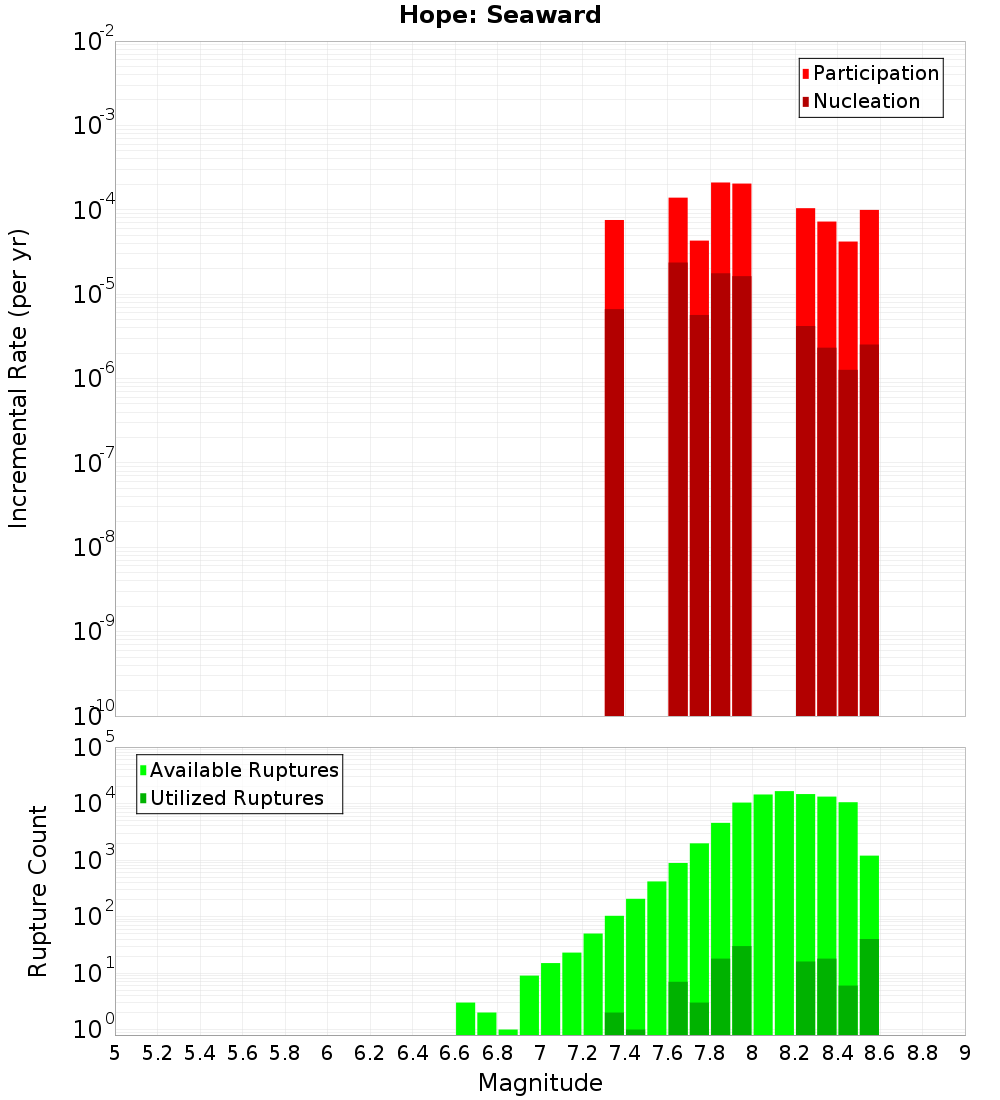 Hope: Seaward

Participation
Nucleation

Incremental Rate (per yr)

$10^{-2}$
$10^{-3}$
$10^{-4}$
$10^{-5}$
$10^{-6}$
$10^{-7}$
$10^{-8}$
$10^{-9}$
$10^{-10}$

Available Ruptures
Utilized Ruptures

Rupture Count

$10^{5}$
$10^{4}$
$10^{3}$
$10^{2}$
$10^{1}$
$10^{0}$

5 5.2 5.4 5.6 5.8 6 6.2 6.4 6.6 6.8 7 7.2 7.4 7.6 7.8 8 8.2 8.4 8.6 8.8 9

Magnitude